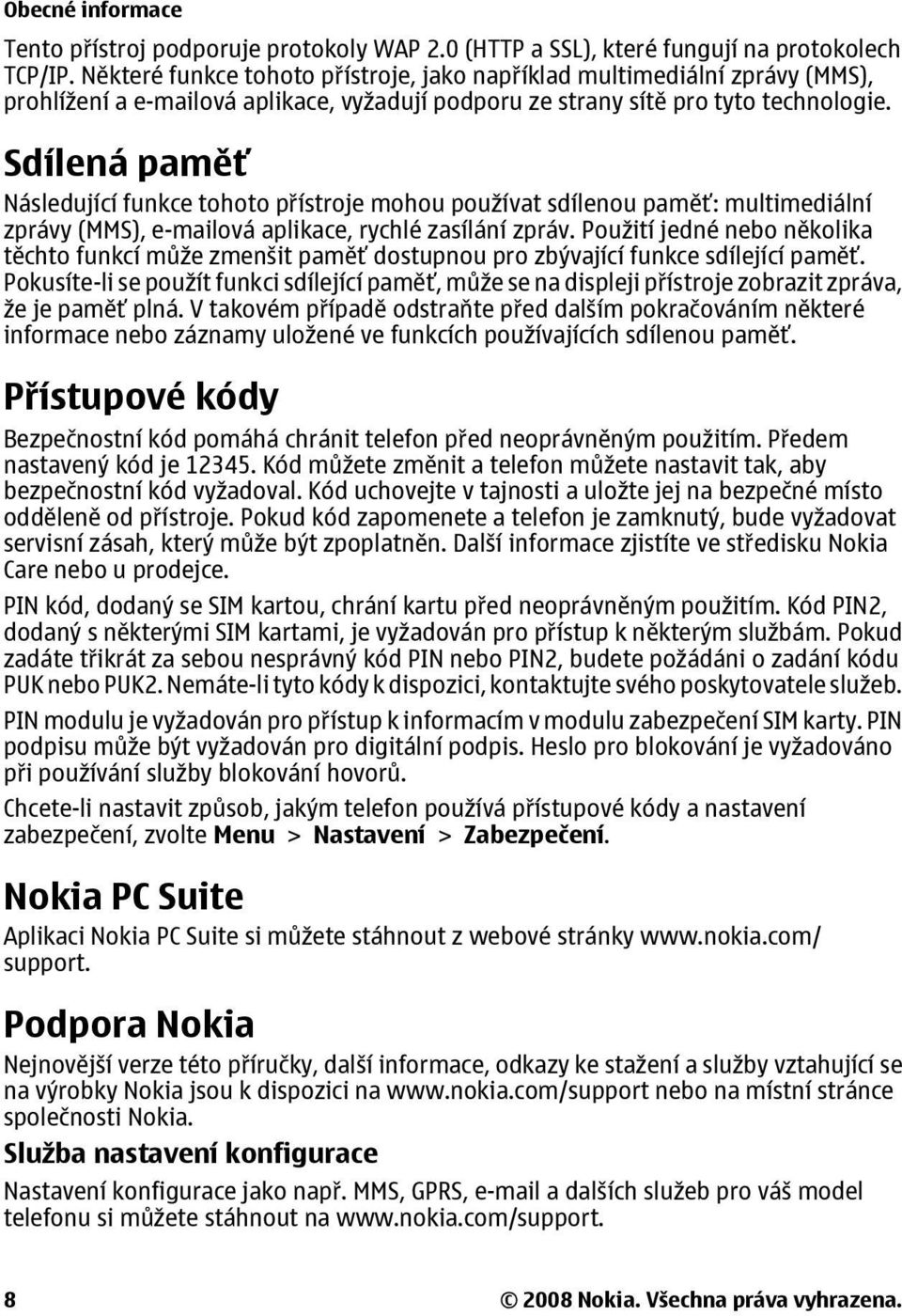 Obecné informace

Tento přístroj podporuje protokoly WAP 2.0 (HTTP a SSL), které fungují na protokolech TCP/IP. Některé funkce tohoto přístroje, jako například multimediální zprávy (MMS), prohlížení a e-mailová aplikace, vyžadují podporu ze strany sítě pro tyto technologie.

Sdílená paměť

Následující funkce tohoto přístroje mohou používat sdílenou paměť: multimediální zprávy (MMS), e-mailová aplikace, rychlé zasílání zpráv. Použití jedné nebo několika těchto funkcí může zmenšit paměť dostupnou pro zbývající funkce sdílející paměť. Pokusíte-li se použít funkci sdílející paměť, může se na displeji přístroje zobrazit zpráva, že je paměť plná. V takovém případě odstraňte před dalším pokračováním některé informace nebo záznamy uložené ve funkcích používajících sdílenou paměť.

Přístupové kódy

Bezpečnostní kód pomáhá chránit telefon před neoprávněným použitím. Předem nastavený kód je 12345. Kód můžete změnit a telefon můžete nastavit tak, aby bezpečnostní kód vyžadoval. Kód uchovejte v tajnosti a uložte jej na bezpečné místo odděleně od přístroje. Pokud kód zapomenete a telefon je zamknutý, bude vyžadovat servisní zásah, který může být zpoplatněn. Další informace zjistíte ve středisku Nokia Care nebo u prodejce.

PIN kód, dodaný se SIM kartou, chrání kartu před neoprávněným použitím. Kód PIN2, dodaný s některými SIM kartami, je vyžadován pro přístup k některým službám. Pokud zadáte třikrát za sebou nesprávný kód PIN nebo PIN2, budete požádáni o zadání kódu PUK nebo PUK2. Nemáte-li tyto kódy k dispozici, kontaktujte svého poskytovatele služeb.

PIN modulu je vyžadován pro přístup k informacím v modulu zabezpečení SIM karty. PIN podpisu může být vyžadován pro digitální podpis. Heslo pro blokování je vyžadováno při používání služby blokování hovorů.

Chcete-li nastavit způsob, jakým telefon používá přístupové kódy a nastavení zabezpečení, zvolte Menu > Nastavení > Zabezpečení.

Nokia PC Suite

Aplikaci Nokia PC Suite si můžete stáhnout z webové stránky www.nokia.com/support.

Podpora Nokia

Nejnovější verze této příručky, další informace, odkazy ke stažení a služby vztahující se na výrobky Nokia jsou k dispozici na www.nokia.com/support nebo na místní stránce společnosti Nokia.

Služba nastavení konfigurace

Nastavení konfigurace jako např. MMS, GPRS, e-mail a dalších služeb pro váš model telefonu si můžete stáhnout na www.nokia.com/support.

8

© 2008 Nokia. Všechna práva vyhrazena.